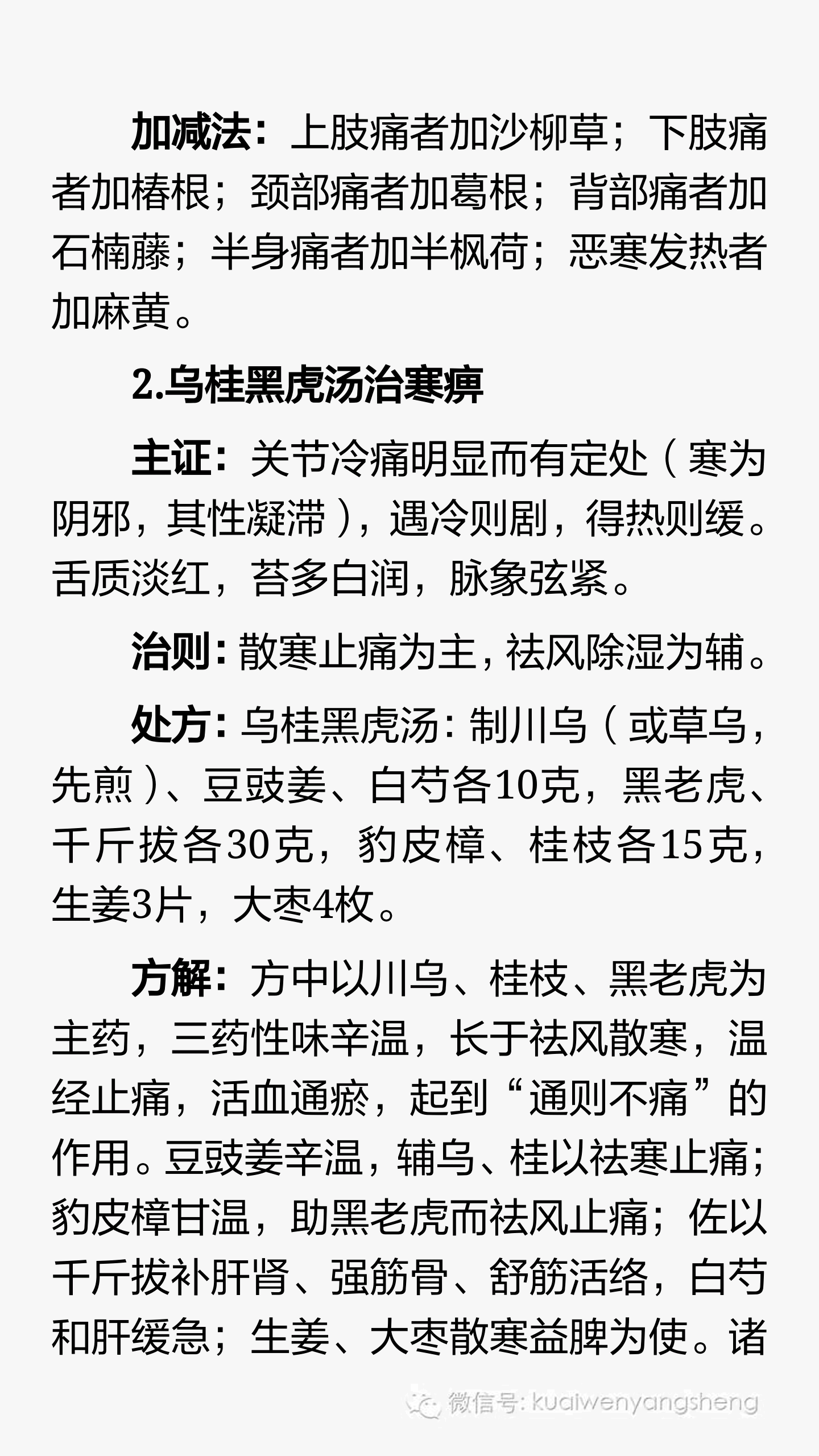 加减法：上肢痛者加沙柳草；下肢痛者加椿根；颈部痛者加葛根；背部痛者加石楠藤；半身痛者加半枫荷；恶寒发热者加麻黄。

2.乌桂黑虎汤治寒痹

主证：关节冷痛明显而有定处（寒为阴邪，其性凝滞），遇冷则剧，得热则缓。舌质淡红，苔多白润，脉象弦紧。

治则：散寒止痛为主，祛风除湿为辅。

处方：乌桂黑虎汤：制川乌（或草乌，先煎）、豆豉姜、白芍各10克，黑老虎、千斤拔各30克，豹皮樟、桂枝各15克，生姜3片，大枣4枚。

方解：方中以川乌、桂枝、黑老虎为主药，三药性味辛温，长于祛风散寒，温经止痛，活血通瘀，起到“通则不痛”的作用。豆豉姜辛温，辅乌、桂以祛寒止痛；豹皮樟甘温，助黑老虎而祛风止痛；佐以千斤拔补肝肾、强筋骨、舒筋活络，白芍和肝缓急；生姜、大枣散寒益脾为使。诸

微信号: kuaiwenyangsheng